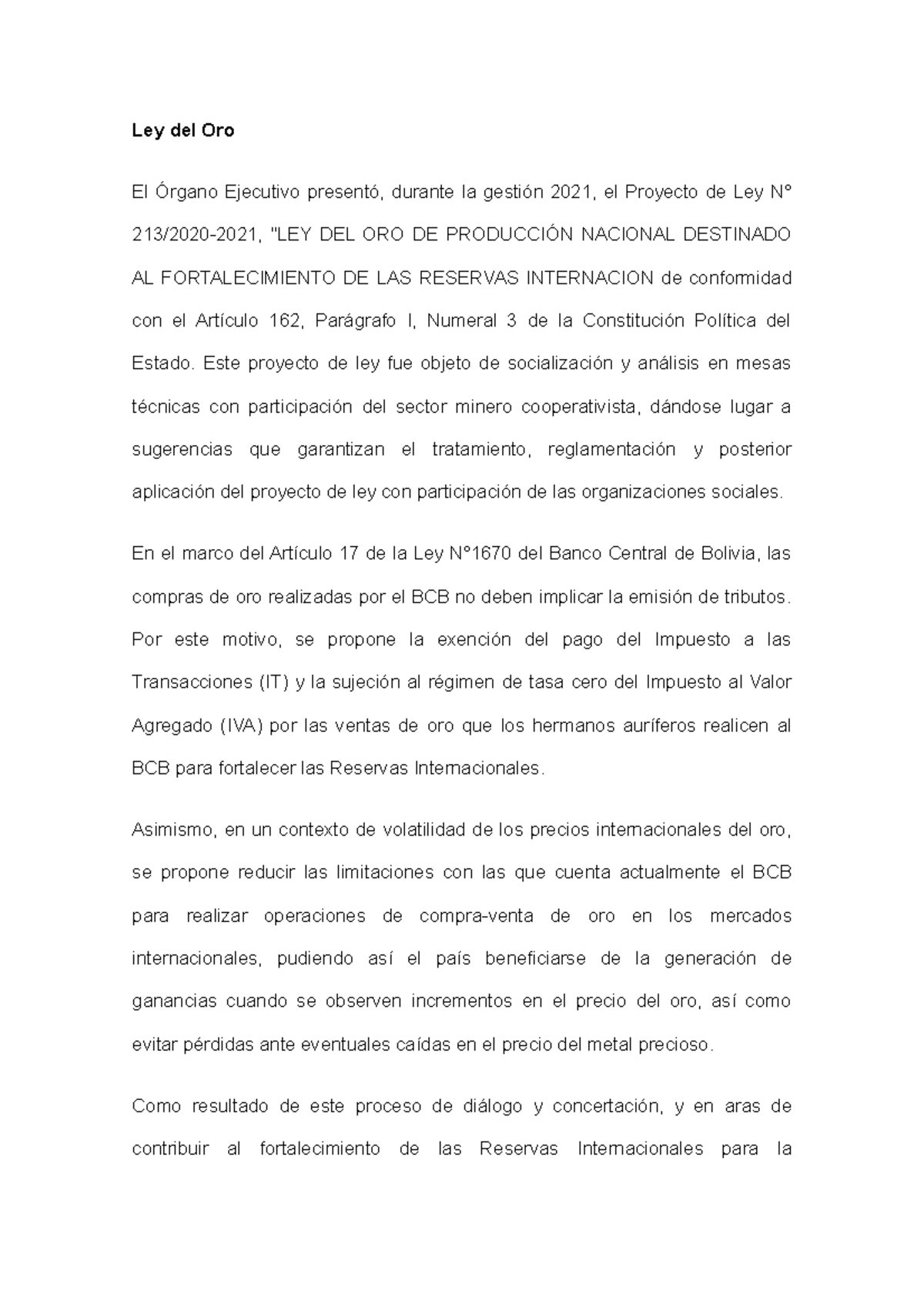 Ley del Oro

El Órgano Ejecutivo presentó, durante la gestión 2021, el Proyecto de Ley N° 213/2020-2021, "LEY DEL ORO DE PRODUCCIÓN NACIONAL DESTINADO AL FORTALECIMIENTO DE LAS RESERVAS INTERNACION de conformidad con el Artículo 162, Parágrafo I, Numeral 3 de la Constitución Política del Estado. Este proyecto de ley fue objeto de socialización y análisis en mesas técnicas con participación del sector minero cooperativista, dándose lugar a sugerencias que garantizan el tratamiento, reglamentación y posterior aplicación del proyecto de ley con participación de las organizaciones sociales.

En el marco del Artículo 17 de la Ley N°1670 del Banco Central de Bolivia, las compras de oro realizadas por el BCB no deben implicar la emisión de tributos. Por este motivo, se propone la exención del pago del Impuesto a las Transacciones (IT) y la sujeción al régimen de tasa cero del Impuesto al Valor Agregado (IVA) por las ventas de oro que los hermanos auríferos realicen al BCB para fortalecer las Reservas Internacionales.

Asimismo, en un contexto de volatilidad de los precios internacionales del oro, se propone reducir las limitaciones con las que cuenta actualmente el BCB para realizar operaciones de compra-venta de oro en los mercados internacionales, pudiendo así el país beneficiarse de la generación de ganancias cuando se observen incrementos en el precio del oro, así como evitar pérdidas ante eventuales caídas en el precio del metal precioso.

Como resultado de este proceso de diálogo y concertación, y en aras de contribuir al fortalecimiento de las Reservas Internacionales para la